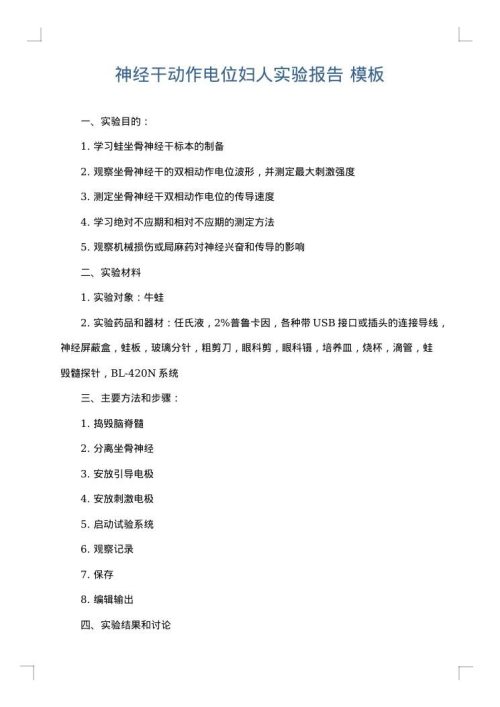 神经干动作电位妇人实验报告 模板

一、实验目的：

1. 学习蛙坐骨神经干标本的制备

2. 观察坐骨神经干的双相动作电位波形，并测定最大刺激强度

3. 测定坐骨神经干双相动作电位的传导速度

4. 学习绝对不应期和相对不应期的测定方法

5. 观察机械损伤或局麻药对神经兴奋和传导的影响

二、实验材料

1. 实验对象：牛蛙

2. 实验药品和器材：任氏液，2%普鲁卡因，各种带 USB 接口或插头的连接导线，神经屏蔽盒，蛙板，玻璃分针，粗剪刀，眼科剪，眼科镊，培养皿，烧杯，滴管，蛙毁髓探针，BL-420N 系统

三、主要方法和步骤：

1. 捣毁脑脊髓

2. 分离坐骨神经

3. 安放引导电极

4. 安放刺激电极

5. 启动试验系统

6. 观察记录

7. 保存

8. 编辑输出

四、实验结果和讨论